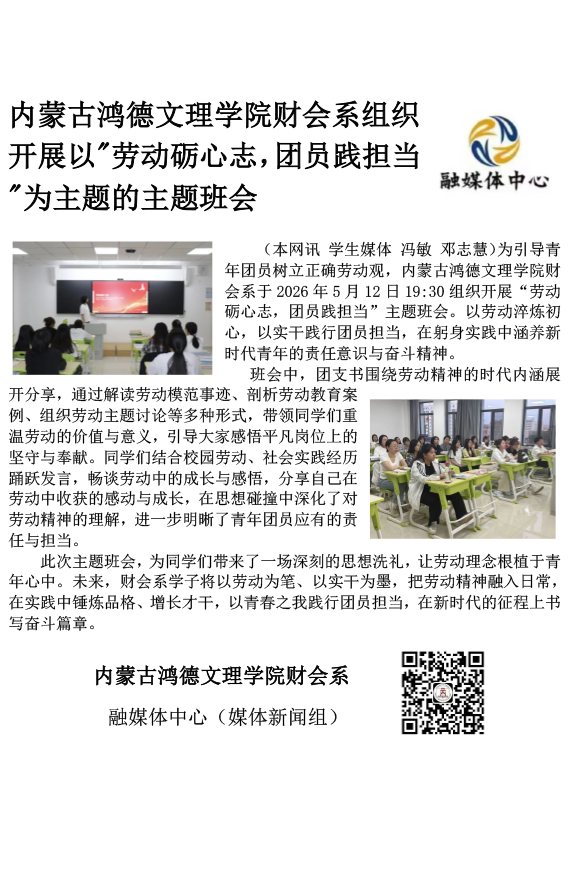 内蒙古鸿德文理学院财会系组织开展以"劳动砺心志，团员践担当"为主题的主题班会

融媒体中心

（本网讯 学生媒体 冯敏 邓志慧）为引导青年团员树立正确劳动观，内蒙古鸿德文理学院财会系于 2026 年 5 月 12 日 19:30 组织开展“劳动砺心志，团员践担当”主题班会。以劳动淬炼初心，以实干践行团员担当，在躬身实践中涵养新时代青年的责任意识与奋斗精神。

班会中，团支书围绕劳动精神的时代内涵展开分享，通过解读劳动模范事迹、剖析劳动教育案例、组织劳动主题讨论等多种形式，带领同学们重温劳动的价值与意义，引导大家感悟平凡岗位上的坚守与奉献。同学们结合校园劳动、社会实践经历踊跃发言，畅谈劳动中的成长与感悟，分享自己在劳动中收获的感动与成长，在思想碰撞中深化了对劳动精神的理解，进一步明晰了青年团员应有的责任与担当。

此次主题班会，为同学们带来了一场深刻的思想洗礼，让劳动理念根植于青年心中。未来，财会系学子将以劳动为笔、以实干为墨，把劳动精神融入日常，在实践中锤炼品格、增长才干，以青春之我践行团员担当，在新时代的征程上书写奋斗篇章。

内蒙古鸿德文理学院财会系

融媒体中心（媒体新闻组）